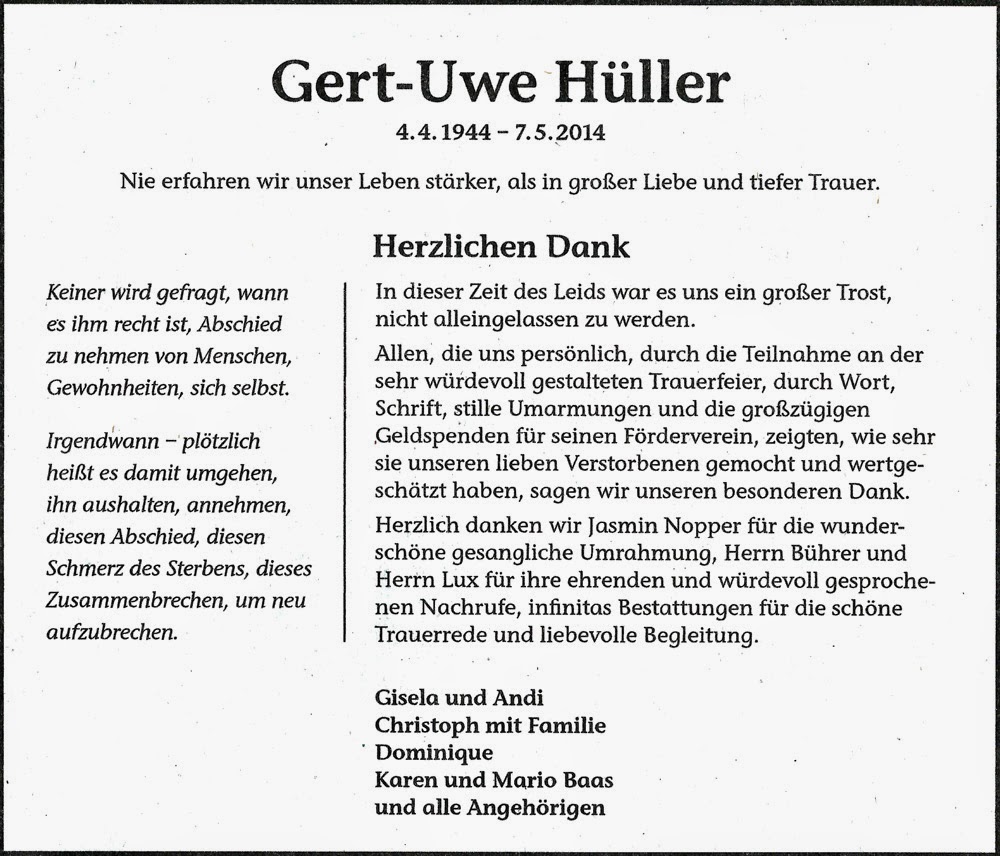 Gert-Uwe Hüller

4.4.1944 – 7.5.2014

Nie erfahren wir unser Leben stärker, als in großer Liebe und tiefer Trauer.

Keiner wird gefragt, wann es ihm recht ist, Abschied zu nehmen von Menschen, Gewohnheiten, sich selbst.

Irgendwann – plötzlich heißt es damit umgehen, ihn aushalten, annehmen, diesen Abschied, diesen Schmerz des Sterbens, dieses Zusammenbrechen, um neu aufzubrechen.

Herzlichen Dank

In dieser Zeit des Leids war es uns ein großer Trost, nicht alleingelassen zu werden.

Allen, die uns persönlich, durch die Teilnahme an der sehr würdevoll gestalteten Trauerfeier, durch Wort, Schrift, stille Umarmungen und die großzügigen Geldspenden für seinen Förderverein, zeigten, wie sehr sie unseren lieben Verstorbenen gemocht und wertgeschätzt haben, sagen wir unseren besonderen Dank.

Herzlich danken wir Jasmin Nopper für die wunderschöne gesangliche Umrahmung, Herrn Bührer und Herrn Lux für ihre ehrenden und würdevoll gesprochenen Nachrufe, infinitas Bestattungen für die schöne Trauerrede und liebevolle Begleitung.

Gisela und Andi
Christoph mit Familie
Dominique
Karen und Mario Baas
und alle Angehörigen